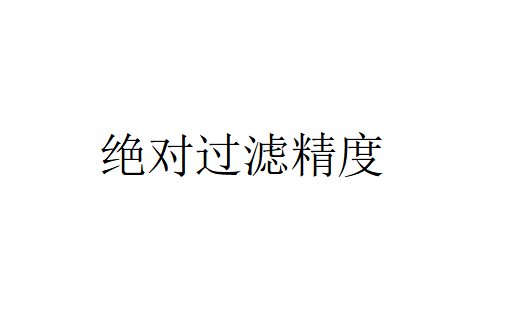 绝对过滤精度